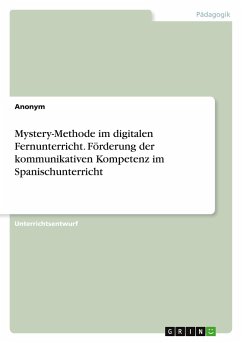 Pädagogik

Anonym

Mystery-Methode im digitalen Fernunterricht. Förderung der kommunikativen Kompetenz im Spanischunterricht

Unterrichtsentwurf

GRIN